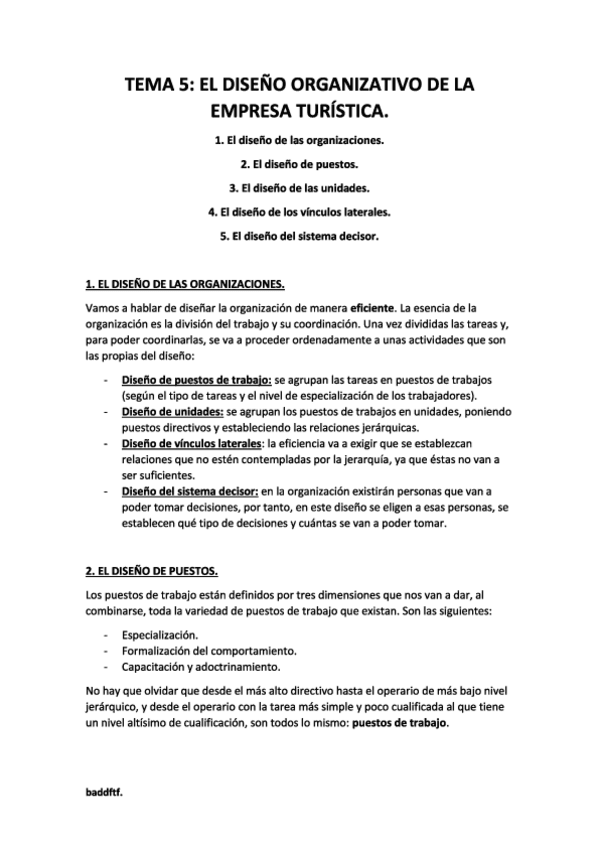 TEMA 5: EL DISEÑO ORGANIZATIVO DE LA EMPRESA TURÍSTICA.

1. El diseño de las organizaciones.

2. El diseño de puestos.

3. El diseño de las unidades.

4. El diseño de los vínculos laterales.

5. El diseño del sistema decisor.

1. EL DISEÑO DE LAS ORGANIZACIONES.

Vamos a hablar de diseñar la organización de manera eficiente. La esencia de la organización es la división del trabajo y su coordinación. Una vez divididas las tareas y, para poder coordinarlas, se va a proceder ordenadamente a unas actividades que son las propias del diseño:

- Diseño de puestos de trabajo: se agrupan las tareas en puestos de trabajos (según el tipo de tareas y el nivel de especialización de los trabajadores).
- Diseño de unidades: se agrupan los puestos de trabajos en unidades, poniendo puestos directivos y estableciendo las relaciones jerárquicas.
- Diseño de vínculos laterales: la eficiencia va a exigir que se establezcan relaciones que no estén contempladas por la jerarquía, ya que éstas no van a ser suficientes.
- Diseño del sistema decisor: en la organización existirán personas que van a poder tomar decisiones, por tanto, en este diseño se eligen a esas personas, se establecen qué tipo de decisiones y cuántas se van a poder tomar.

2. EL DISEÑO DE PUESTOS.

Los puestos de trabajo están definidos por tres dimensiones que nos van a dar, al combinarse, toda la variedad de puestos de trabajo que existan. Son las siguientes:

- Especialización.
- Formalización del comportamiento.
- Capacitación y adoctrinamiento.

No hay que olvidar que desde el más alto directivo hasta el operario de más bajo nivel jerárquico, y desde el operario con la tarea más simple y poco cualificada al que tiene un nivel altísimo de cualificación, son todos lo mismo: puestos de trabajo.

baddftf.